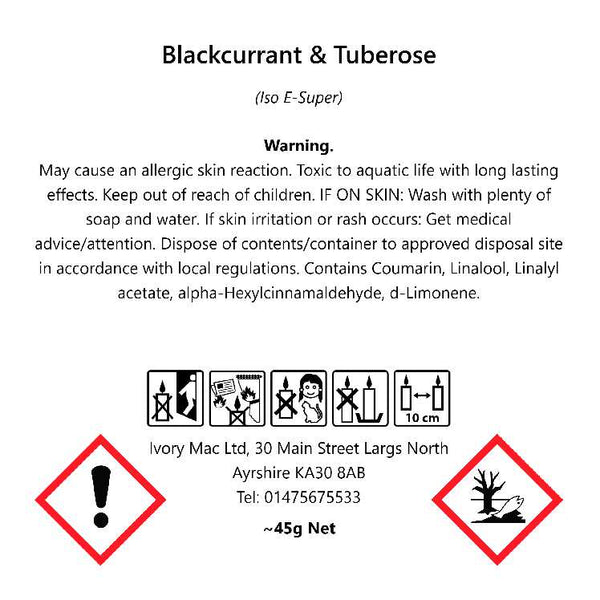 Blackcurrant & Tuberose

(Iso E-Super)

Warning.

May cause an allergic skin reaction. Toxic to aquatic life with long lasting effects. Keep out of reach of children. IF ON SKIN: Wash with plenty of soap and water. If skin irritation or rash occurs: Get medical advice/attention. Dispose of contents/container to approved disposal site in accordance with local regulations. Contains Coumarin, Linalool, Linalyl acetate, alpha-Hexylcinnamaldehyde, d-Limonene.

10 cm

Ivory Mac Ltd, 30 Main Street Largs North
Ayrshire KA30 8AB
Tel: 01475675533

~45g Net